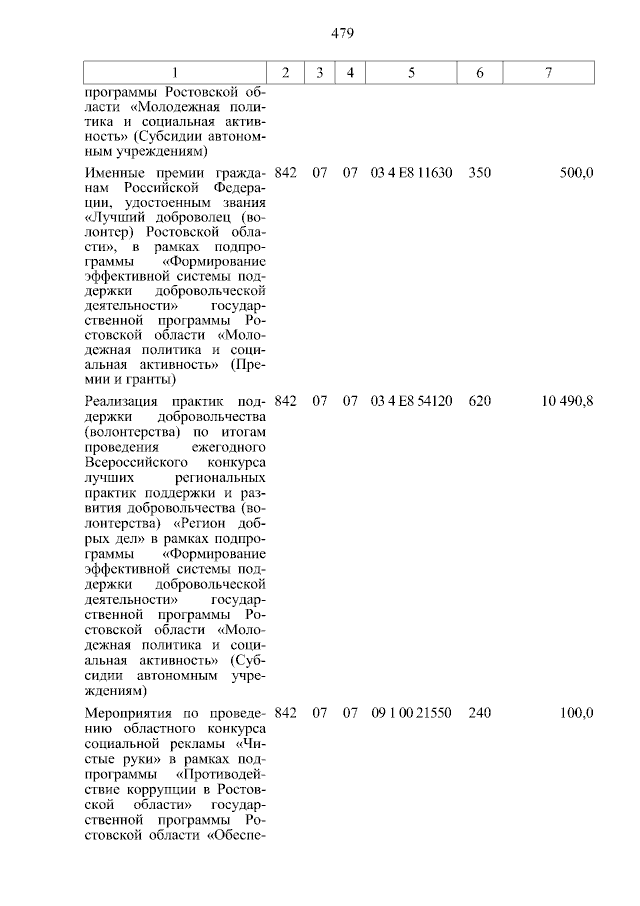 479

| 1 | 2 | 3 | 4 | 5 | 6 | 7 |
|---|---|---|---|---|---|---|
| программы Ростовской области «Молодежная политика и социальная активность» (Субсидии автономным учреждениям) | | | | | | |
| Именные премии гражданам Российской Федерации, удостоенным звания «Лучший доброволец (волонтер) Ростовской области», в рамках подпрограммы «Формирование эффективной системы поддержки добровольческой деятельности» государственной программы Ростовской области «Молодежная политика и социальная активность» (Премии и гранты) | 842 | 07 | 07 | 03 4 E8 11630 | 350 | 500,0 |
| Реализация практик поддержки добровольчества (волонтерства) по итогам проведения ежегодного Всероссийского конкурса лучших региональных практик поддержки и развития добровольчества (волонтерства) «Регион добрых дел» в рамках подпрограммы «Формирование эффективной системы поддержки добровольческой деятельности» государственной программы Ростовской области «Молодежная политика и социальная активность» (Субсидии автономным учреждениям) | 842 | 07 | 07 | 03 4 E8 54120 | 620 | 10 490,8 |
| Мероприятия по проведению областного конкурса социальной рекламы «Чистые руки» в рамках подпрограммы «Противодействие коррупции в Ростовской области» государственной программы Ростовской области «Обеспе- | 842 | 07 | 07 | 09 1 00 21550 | 240 | 100,0 |